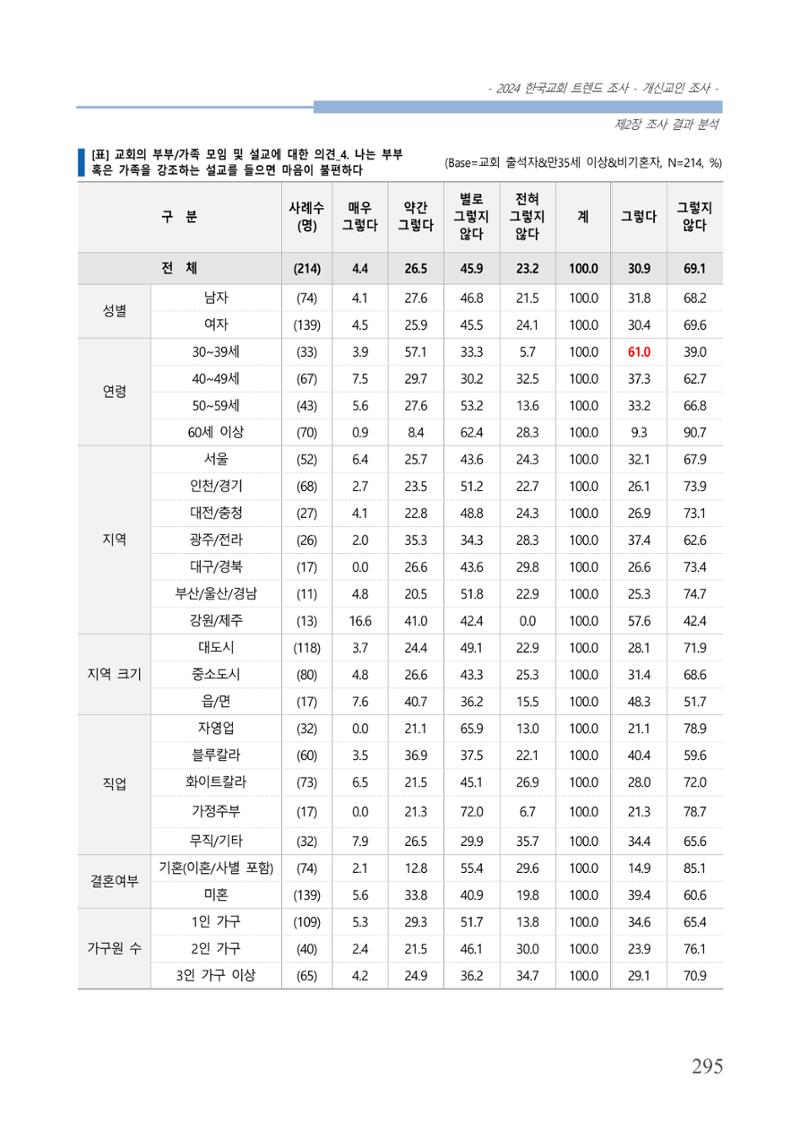 - 2024 한국교회 트렌드 조사 - 개신교인 조사 -

제2장 조사 결과 분석

[표] 교회의 부부/가족 모임 및 설교에 대한 의견_4. 나는 부부 혹은 가족을 강조하는 설교를 들으면 마음이 불편하다

(Base=교회 출석자&만35세 이상&비기혼자, N=214, %)

| 구 분 | | 사례수 (명) | 매우 그렇다 | 약간 그렇다 | 별로 그렇지 않다 | 전혀 그렇지 않다 | 계 | 그렇다 | 그렇지 않다 |
|---|---|---|---|---|---|---|---|---|---|
| 전 체 | | (214) | 4.4 | 26.5 | 45.9 | 23.2 | 100.0 | 30.9 | 69.1 |
| 성별 | 남자 | (74) | 4.1 | 27.6 | 46.8 | 21.5 | 100.0 | 31.8 | 68.2 |
| | 여자 | (139) | 4.5 | 25.9 | 45.5 | 24.1 | 100.0 | 30.4 | 69.6 |
| 연령 | 30~39세 | (33) | 3.9 | 57.1 | 33.3 | 5.7 | 100.0 | 61.0 | 39.0 |
| | 40~49세 | (67) | 7.5 | 29.7 | 30.2 | 32.5 | 100.0 | 37.3 | 62.7 |
| | 50~59세 | (43) | 5.6 | 27.6 | 53.2 | 13.6 | 100.0 | 33.2 | 66.8 |
| | 60세 이상 | (70) | 0.9 | 8.4 | 62.4 | 28.3 | 100.0 | 9.3 | 90.7 |
| 지역 | 서울 | (52) | 6.4 | 25.7 | 43.6 | 24.3 | 100.0 | 32.1 | 67.9 |
| | 인천/경기 | (68) | 2.7 | 23.5 | 51.2 | 22.7 | 100.0 | 26.1 | 73.9 |
| | 대전/충청 | (27) | 4.1 | 22.8 | 48.8 | 24.3 | 100.0 | 26.9 | 73.1 |
| | 광주/전라 | (26) | 2.0 | 35.3 | 34.3 | 28.3 | 100.0 | 37.4 | 62.6 |
| | 대구/경북 | (17) | 0.0 | 26.6 | 43.6 | 29.8 | 100.0 | 26.6 | 73.4 |
| | 부산/울산/경남 | (11) | 4.8 | 20.5 | 51.8 | 22.9 | 100.0 | 25.3 | 74.7 |
| | 강원/제주 | (13) | 16.6 | 41.0 | 42.4 | 0.0 | 100.0 | 57.6 | 42.4 |
| 지역 크기 | 대도시 | (118) | 3.7 | 24.4 | 49.1 | 22.9 | 100.0 | 28.1 | 71.9 |
| | 중소도시 | (80) | 4.8 | 26.6 | 43.3 | 25.3 | 100.0 | 31.4 | 68.6 |
| | 읍/면 | (17) | 7.6 | 40.7 | 36.2 | 15.5 | 100.0 | 48.3 | 51.7 |
| 직업 | 자영업 | (32) | 0.0 | 21.1 | 65.9 | 13.0 | 100.0 | 21.1 | 78.9 |
| | 블루칼라 | (60) | 3.5 | 36.9 | 37.5 | 22.1 | 100.0 | 40.4 | 59.6 |
| | 화이트칼라 | (73) | 6.5 | 21.5 | 45.1 | 26.9 | 100.0 | 28.0 | 72.0 |
| | 가정주부 | (17) | 0.0 | 21.3 | 72.0 | 6.7 | 100.0 | 21.3 | 78.7 |
| | 무직/기타 | (32) | 7.9 | 26.5 | 29.9 | 35.7 | 100.0 | 34.4 | 65.6 |
| 결혼여부 | 기혼(이혼/사별 포함) | (74) | 2.1 | 12.8 | 55.4 | 29.6 | 100.0 | 14.9 | 85.1 |
| | 미혼 | (139) | 5.6 | 33.8 | 40.9 | 19.8 | 100.0 | 39.4 | 60.6 |
| 가구원 수 | 1인 가구 | (109) | 5.3 | 29.3 | 51.7 | 13.8 | 100.0 | 34.6 | 65.4 |
| | 2인 가구 | (40) | 2.4 | 21.5 | 46.1 | 30.0 | 100.0 | 23.9 | 76.1 |
| | 3인 가구 이상 | (65) | 4.2 | 24.9 | 36.2 | 34.7 | 100.0 | 29.1 | 70.9 |

295